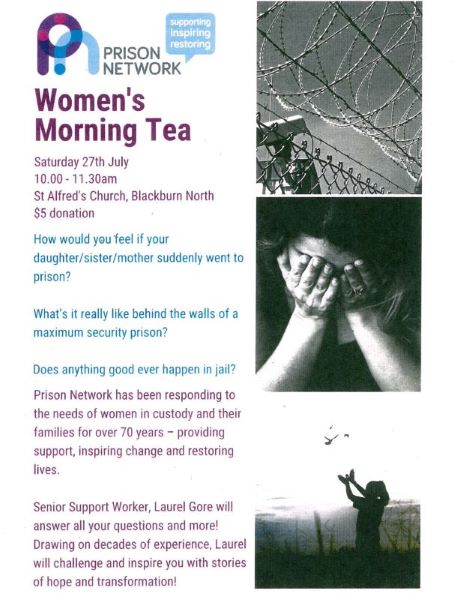 PRISON NETWORK

supporting inspiring restoring

Women's Morning Tea

Saturday 27th July
10.00 - 11.30am
St Alfred's Church, Blackburn North
$5 donation

How would you feel if your daughter/sister/mother suddenly went to prison?

What's it really like behind the walls of a maximum security prison?

Does anything good ever happen in jail?

Prison Network has been responding to the needs of women in custody and their families for over 70 years – providing support, inspiring change and restoring lives.

Senior Support Worker, Laurel Gore will answer all your questions and more! Drawing on decades of experience, Laurel will challenge and inspire you with stories of hope and transformation!